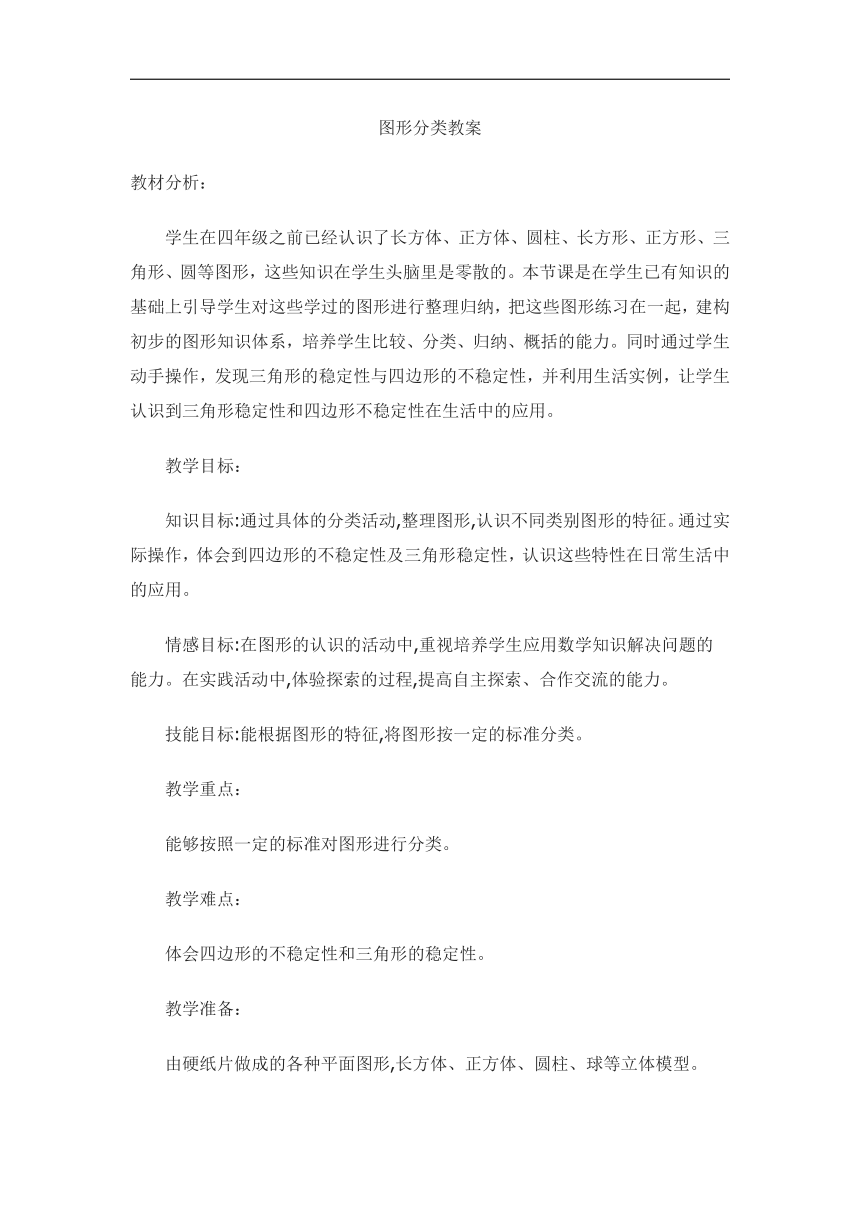 图形分类教案

教材分析：

学生在四年级之前已经认识了长方体、正方体、圆柱、长方形、正方形、三角形、圆等图形，这些知识在学生头脑里是零散的。本节课是在学生已有知识的基础上引导学生对这些学过的图形进行整理归纳，把这些图形练习在一起，建构初步的图形知识体系，培养学生比较、分类、归纳、概括的能力。同时通过学生动手操作，发现三角形的稳定性与四边形的不稳定性，并利用生活实例，让学生认识到三角形稳定性和四边形不稳定性在生活中的应用。

教学目标：

知识目标:通过具体的分类活动,整理图形,认识不同类别图形的特征。通过实际操作，体会到四边形的不稳定性及三角形稳定性，认识这些特性在日常生活中的应用。

情感目标:在图形的认识的活动中,重视培养学生应用数学知识解决问题的能力。在实践活动中,体验探索的过程,提高自主探索、合作交流的能力。

技能目标:能根据图形的特征,将图形按一定的标准分类。

教学重点：

能够按照一定的标准对图形进行分类。

教学难点：

体会四边形的不稳定性和三角形的稳定性。

教学准备：

由硬纸片做成的各种平面图形,长方体、正方体、圆柱、球等立体模型。